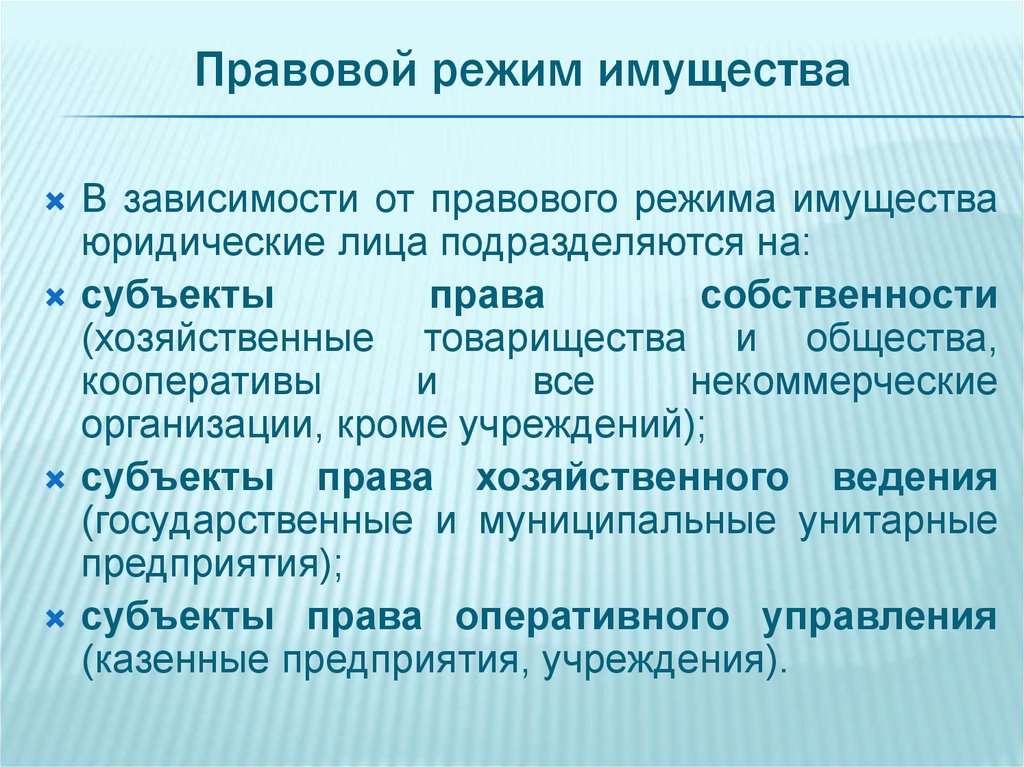 Правовой режим имущества

В зависимости от правового режима имущества юридические лица подразделяются на:

субъекты права собственности (хозяйственные товарищества и общества, кооперативы и все некоммерческие организации, кроме учреждений);

субъекты права хозяйственного ведения (государственные и муниципальные унитарные предприятия);

субъекты права оперативного управления (казенные предприятия, учреждения).